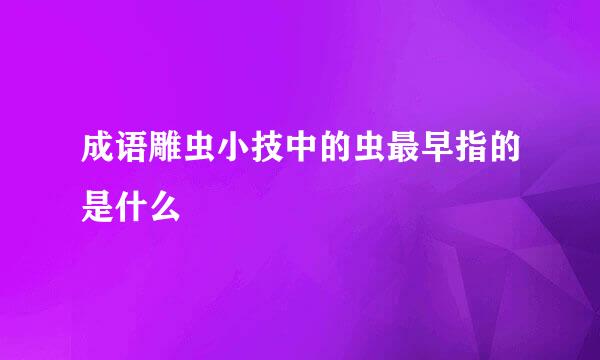 成语雕虫小技中的虫最早指的是什么